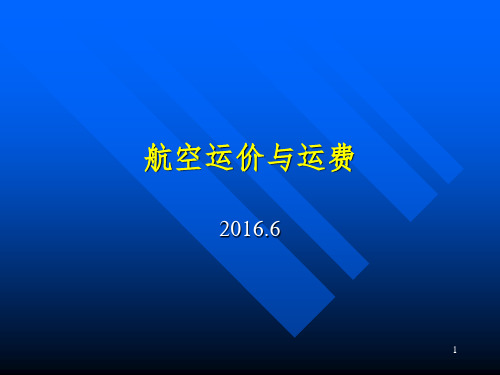 航空运价与运费

2016.6

1